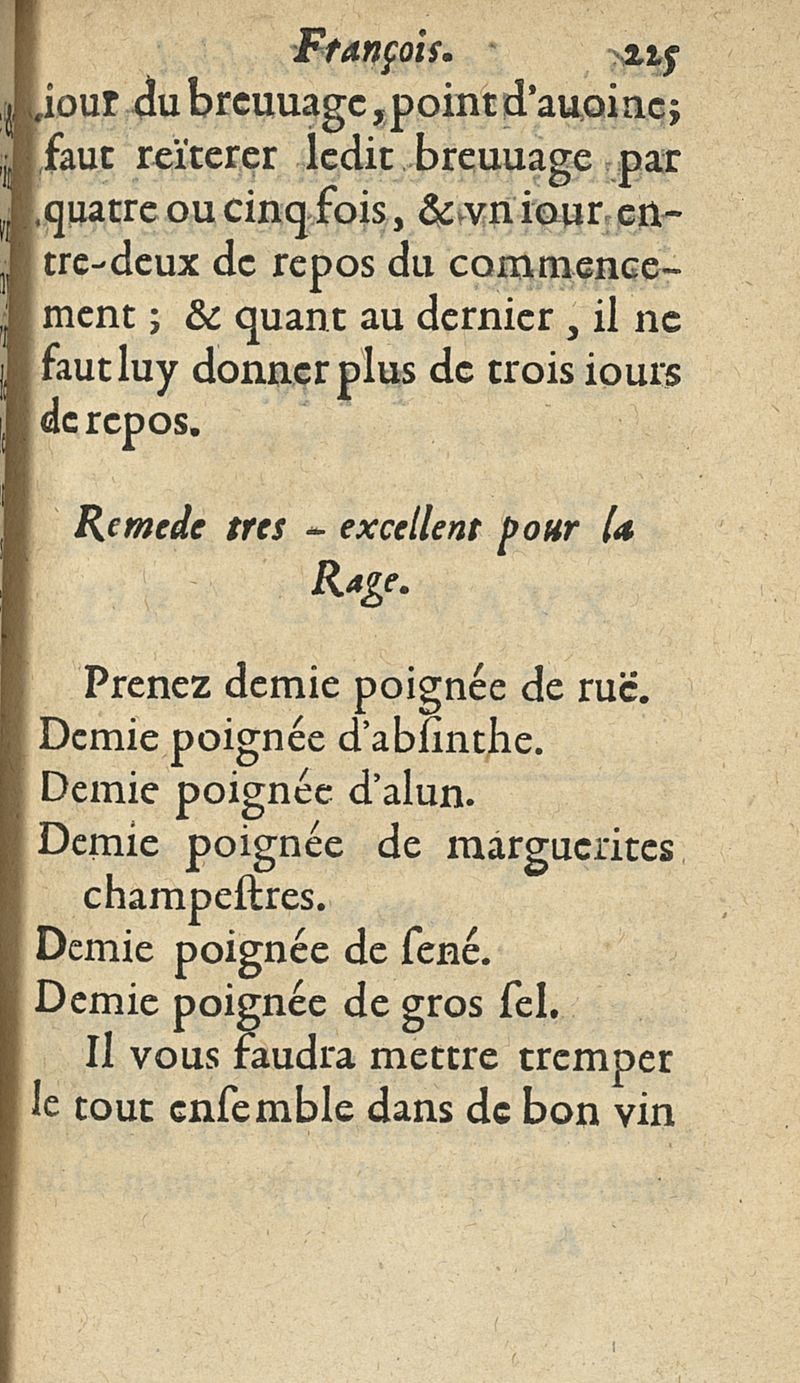 François. 225

iour du breuuage, point d'auoine; faut reïterer ledit breuuage par quatre ou cinq fois, & vn iour entre-deux de repos du commencement ; & quant au dernier, il ne faut luy donner plus de trois iours de repos.

Remede tres - excellent pour la Rage.

Prenez demie poignée de ruë.
Demie poignée d'absinthe.
Demie poignée d'alun.
Demie poignée de marguerites champestres.
Demie poignée de sené.
Demie poignée de gros sel.

Il vous faudra mettre tremper le tout ensemble dans de bon vin